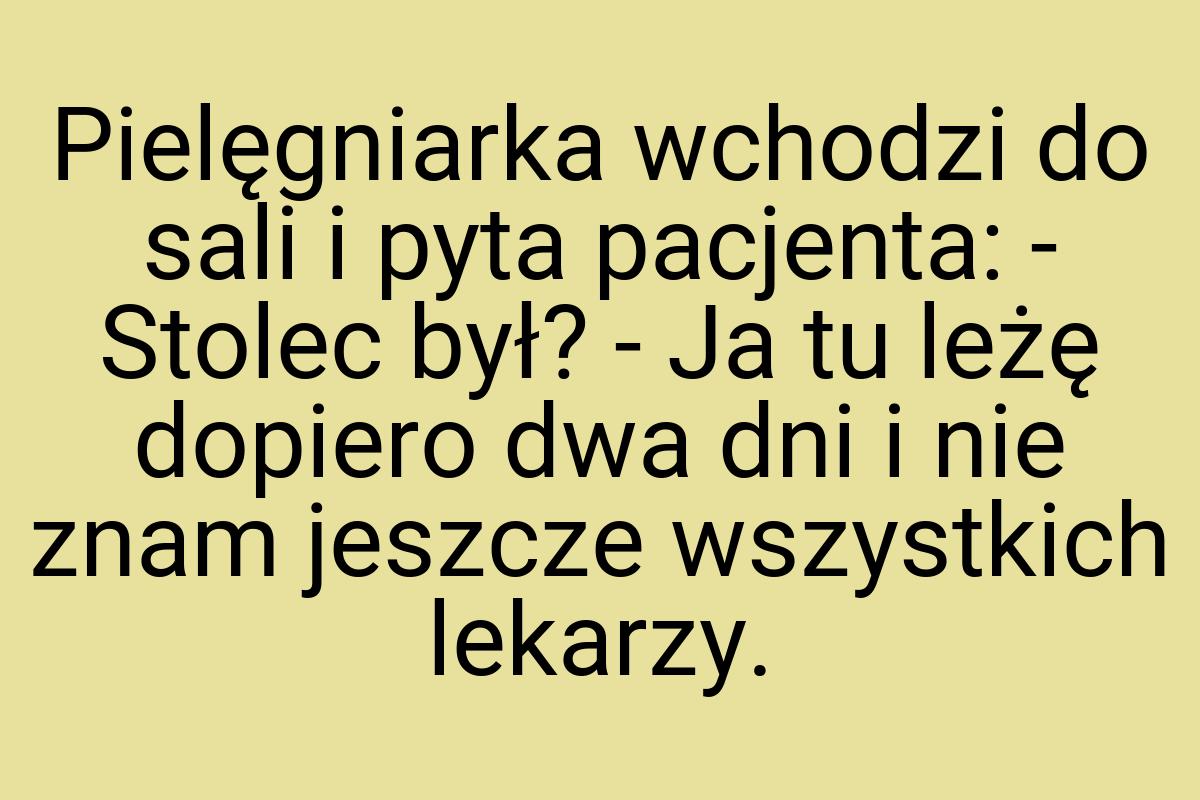 Pielęgniarka wchodzi do sali i pyta pacjenta: - Stolec był? - Ja tu leżę dopiero dwa dni i nie znam jeszcze wszystkich lekarzy.